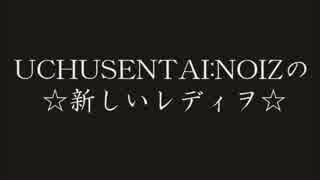 UCHUSENTAI:NOIZの
☆新しいレディヲ☆